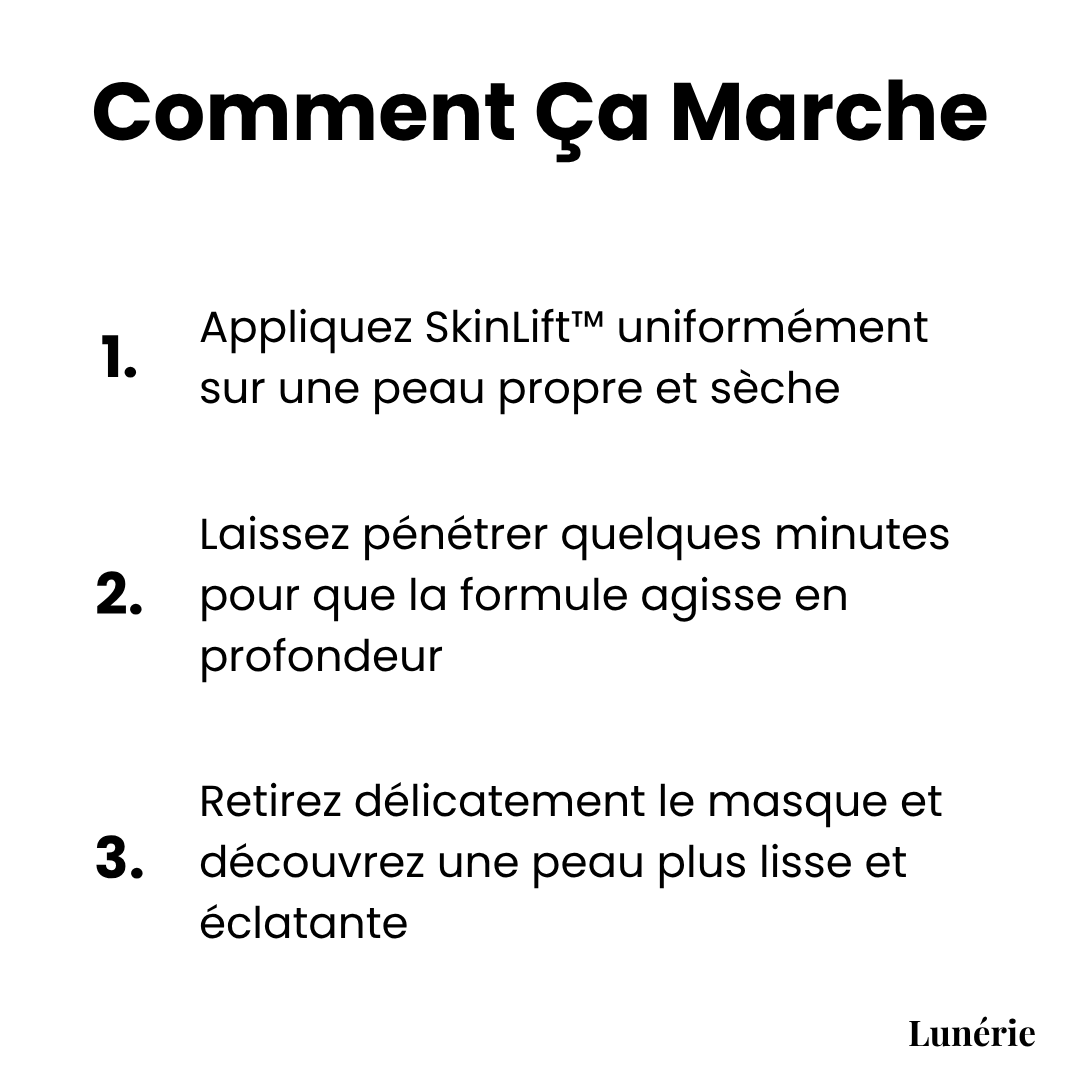 Comment Ça Marche

1. Appliquez SkinLift™ uniformément sur une peau propre et sèche

2. Laissez pénétrer quelques minutes pour que la formule agisse en profondeur

3. Retirez délicatement le masque et découvrez une peau plus lisse et éclatante

Lunérie